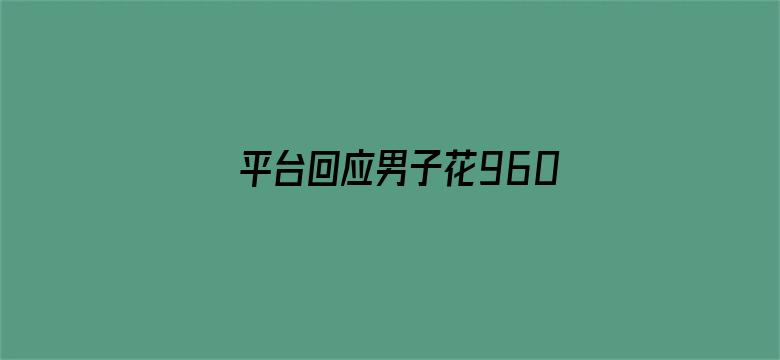 平台回应男子花960